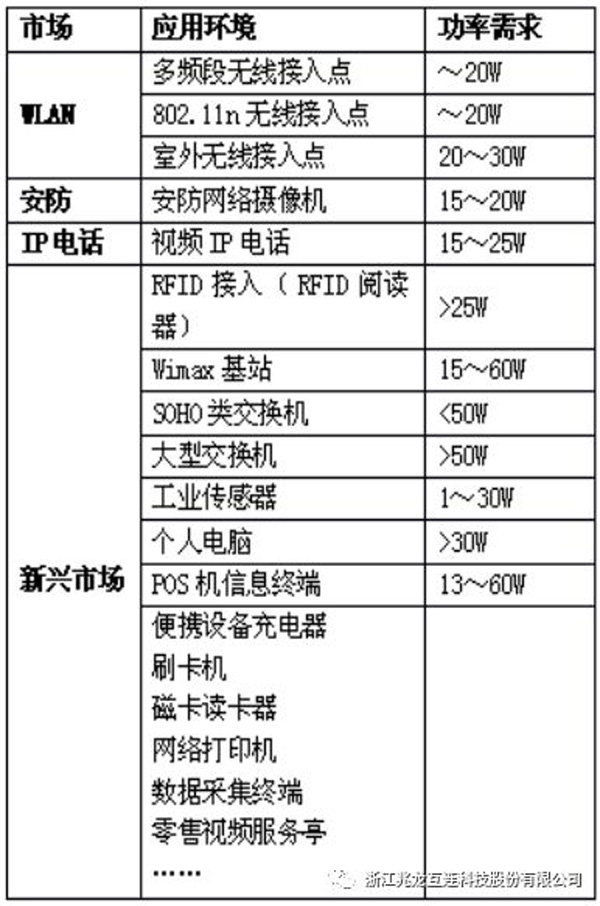 | 市场 | 应用环境 | 功率需求 |
|---|---|---|
| WLAN | 多频段无线接入点 | ～20W |
| | 802.11n 无线接入点 | ～20W |
| | 室外无线接入点 | 20～30W |
| 安防 | 安防网络摄像机 | 15～20W |
| IP 电话 | 视频 IP 电话 | 15～25W |
| 新兴市场 | RFID 接入（RFID 阅读器） | >25W |
| | Wimax 基站 | 15～60W |
| | SOHO 类交换机 | <50W |
| | 大型交换机 | >50W |
| | 工业传感器 | 1～30W |
| | 个人电脑 | >30W |
| | POS 机信息终端 | 13～60W |
| | 便携设备充电器 刷卡机 磁卡读卡器 网络打印机 数据采集终端 零售视频服务亭 …… | |

浙江兆龙互连科技股份有限公司